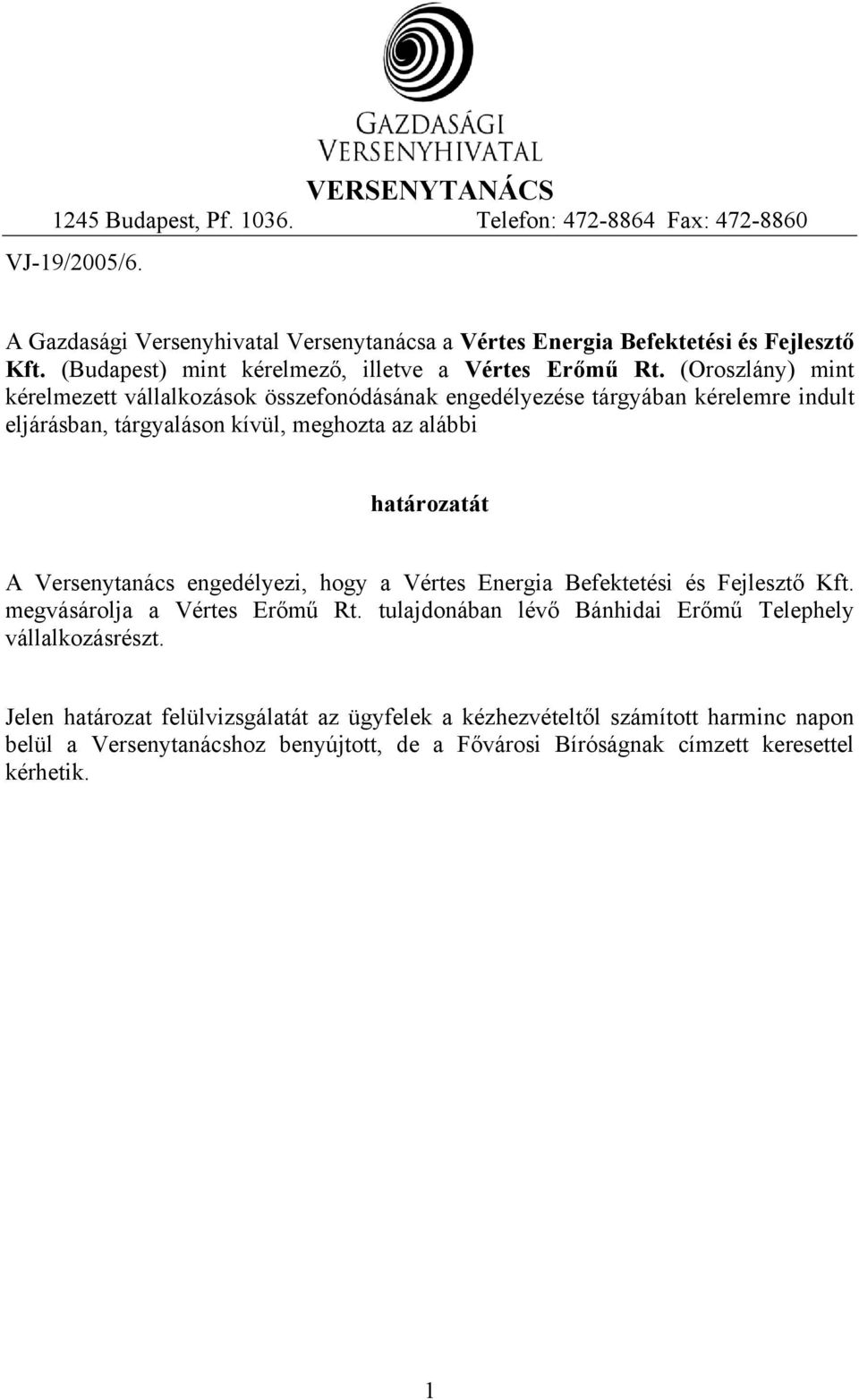 GAZDASÁGI VERSENYHIVATAL

VERSENYTANÁCS

1245 Budapest, Pf. 1036. Telefon: 472-8864 Fax: 472-8860

VJ-19/2005/6.

A Gazdasági Versenyhivatal Versenytanácsa a Vértes Energia Befektetési és Fejlesztő Kft. (Budapest) mint kérelmező, illetve a Vértes Erőmű Rt. (Oroszlány) mint kérelmezett vállalkozások összefonódásának engedélyezése tárgyában kérelemre indult eljárásban, tárgyaláson kívül, meghozta az alábbi

határozatát

A Versenytanács engedélyezi, hogy a Vértes Energia Befektetési és Fejlesztő Kft. megvásárolja a Vértes Erőmű Rt. tulajdonában lévő Bánhidai Erőmű Telephely vállalkozásrészt.

Jelen határozat felülvizsgálatát az ügyfelek a kézhezvételtől számított harminc napon belül a Versenytanácshoz benyújtott, de a Fővárosi Bíróságnak címzett keresettel kérhetik.

1